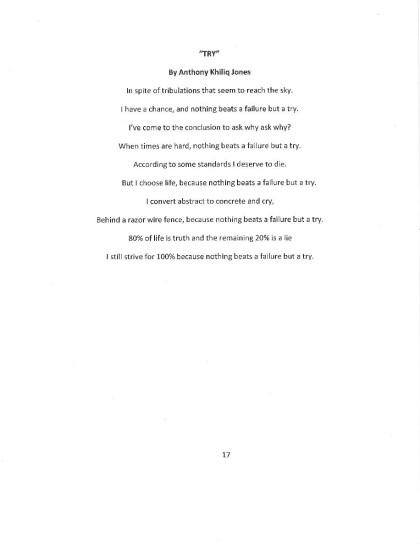 "TRY"

By Anthony Khiliq Jones

In spite of tribulations that seem to reach the sky.

I have a chance, and nothing beats a failure but a try.

I've come to the conclusion to ask why ask why?

When times are hard, nothing beats a failure but a try.

According to some standards I deserve to die.

But I choose life, because nothing beats a failure but a try.

I convert abstract to concrete and cry,

Behind a razor wire fence, because nothing beats a failure but a try.

80% of life is truth and the remaining 20% is a lie

I still strive for 100% because nothing beats a failure but a try.

17